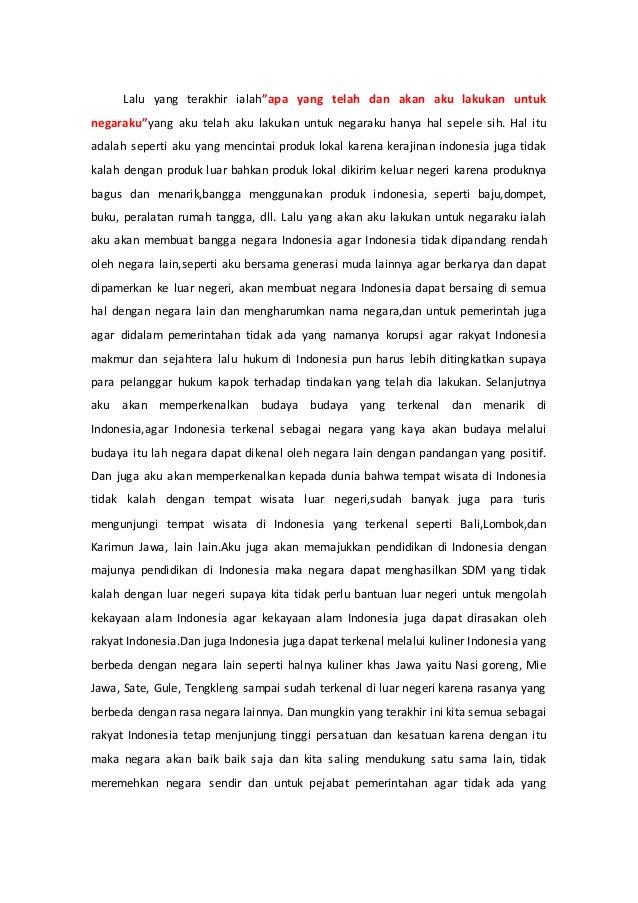 Lalu yang terakhir ialah"apa yang telah dan akan aku lakukan untuk negaraku"yang aku telah aku lakukan untuk negaraku hanya hal sepele sih. Hal itu adalah seperti aku yang mencintai produk lokal karena kerajinan indonesia juga tidak kalah dengan produk luar bahkan produk lokal dikirim keluar negeri karena produknya bagus dan menarik,bangga menggunakan produk indonesia, seperti baju,dompet, buku, peralatan rumah tangga, dll. Lalu yang akan aku lakukan untuk negaraku ialah aku akan membuat bangga negara Indonesia agar Indonesia tidak dipandang rendah oleh negara lain,seperti aku bersama generasi muda lainnya agar berkarya dan dapat dipamerkan ke luar negeri, akan membuat negara Indonesia dapat bersaing di semua hal dengan negara lain dan mengharumkan nama negara,dan untuk pemerintah juga agar didalam pemerintahan tidak ada yang namanya korupsi agar rakyat Indonesia makmur dan sejahtera lalu hukum di Indonesia pun harus lebih ditingkatkan supaya para pelanggar hukum kapok terhadap tindakan yang telah dia lakukan. Selanjutnya aku akan memperkenalkan budaya budaya yang terkenal dan menarik di Indonesia,agar Indonesia terkenal sebagai negara yang kaya akan budaya melalui budaya itu lah negara dapat dikenal oleh negara lain dengan pandangan yang positif. Dan juga aku akan memperkenalkan kepada dunia bahwa tempat wisata di Indonesia tidak kalah dengan tempat wisata luar negeri,sudah banyak juga para turis mengunjungi tempat wisata di Indonesia yang terkenal seperti Bali,Lombok,dan Karimun Jawa, lain lain.Aku juga akan memajukkan pendidikan di Indonesia dengan majunya pendidikan di Indonesia maka negara dapat menghasilkan SDM yang tidak kalah dengan luar negeri supaya kita tidak perlu bantuan luar negeri untuk mengolah kekayaan alam Indonesia agar kekayaan alam Indonesia juga dapat dirasakan oleh rakyat Indonesia.Dan juga Indonesia juga dapat terkenal melalui kuliner Indonesia yang berbeda dengan negara lain seperti halnya kuliner khas Jawa yaitu Nasi goreng, Mie Jawa, Sate, Gule, Tengkleng sampai sudah terkenal di luar negeri karena rasanya yang berbeda dengan rasa negara lainnya. Dan mungkin yang terakhir ini kita semua sebagai rakyat Indonesia tetap menjunjung tinggi persatuan dan kesatuan karena dengan itu maka negara akan baik baik saja dan kita saling mendukung satu sama lain, tidak meremehkan negara sendir dan untuk pejabat pemerintahan agar tidak ada yang